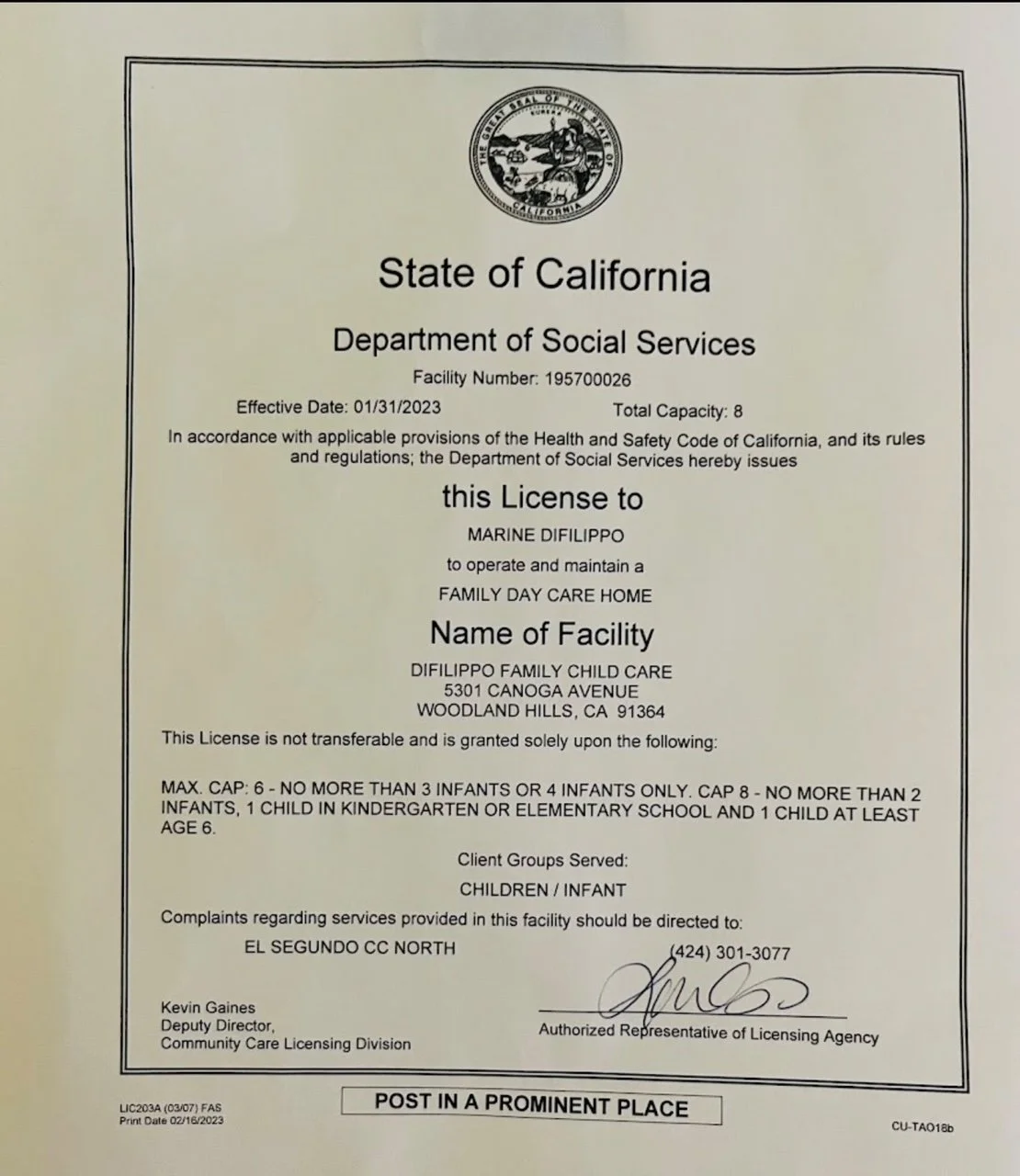 THE GREAT SEAL OF THE STATE OF CALIFORNIA
EUREKA

State of California

Department of Social Services

Facility Number: 195700026

Effective Date: 01/31/2023

Total Capacity: 8

In accordance with applicable provisions of the Health and Safety Code of California, and its rules and regulations; the Department of Social Services hereby issues

this License to

MARINE DIFILIPPO

to operate and maintain a

FAMILY DAY CARE HOME

Name of Facility

DIFILIPPO FAMILY CHILD CARE
5301 CANOGA AVENUE
WOODLAND HILLS, CA 91364

This License is not transferable and is granted solely upon the following:

MAX. CAP: 6 - NO MORE THAN 3 INFANTS OR 4 INFANTS ONLY. CAP 8 - NO MORE THAN 2 INFANTS, 1 CHILD IN KINDERGARTEN OR ELEMENTARY SCHOOL AND 1 CHILD AT LEAST AGE 6.

Client Groups Served:

CHILDREN / INFANT

Complaints regarding services provided in this facility should be directed to:

EL SEGUNDO CC NORTH

(424) 301-3077

Kevin Gaines
Deputy Director,
Community Care Licensing Division

Authorized Representative of Licensing Agency

LIC203A (03/07) FAS
Print Date 02/16/2023

POST IN A PROMINENT PLACE

CU-TAO18b